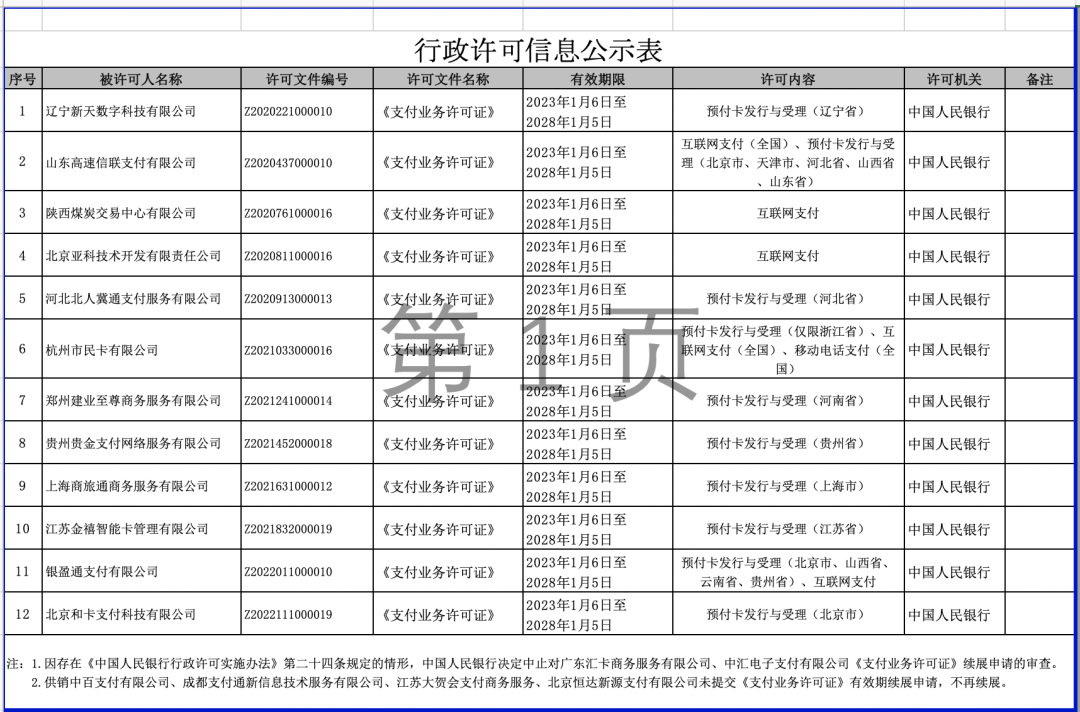 行政许可信息公示表

| 序号 | 被许可人名称 | 许可文件编号 | 许可文件名称 | 有效期限 | 许可内容 | 许可机关 | 备注 |
|---|---|---|---|---|---|---|---|
| 1 | 辽宁新天数字科技有限公司 | Z2020221000010 | 《支付业务许可证》 | 2023年1月6日至2028年1月5日 | 预付卡发行与受理（辽宁省） | 中国人民银行 | |
| 2 | 山东高速信联支付有限公司 | Z2020437000010 | 《支付业务许可证》 | 2023年1月6日至2028年1月5日 | 互联网支付（全国）、预付卡发行与受理（北京市、天津市、河北省、山西省、山东省） | 中国人民银行 | |
| 3 | 陕西煤炭交易中心有限公司 | Z2020761000016 | 《支付业务许可证》 | 2023年1月6日至2028年1月5日 | 互联网支付 | 中国人民银行 | |
| 4 | 北京亚科技术开发有限责任公司 | Z2020811000016 | 《支付业务许可证》 | 2023年1月6日至2028年1月5日 | 互联网支付 | 中国人民银行 | |
| 5 | 河北北人冀通支付服务有限公司 | Z2020913000013 | 《支付业务许可证》 | 2023年1月6日至2028年1月5日 | 预付卡发行与受理（河北省） | 中国人民银行 | |
| 6 | 杭州市民卡有限公司 | Z2021033000016 | 《支付业务许可证》 | 2023年1月6日至2028年1月5日 | 预付卡发行与受理（仅限浙江省）、互联网支付（全国）、移动电话支付（全国） | 中国人民银行 | |
| 7 | 郑州建业至尊商务服务有限公司 | Z2021241000014 | 《支付业务许可证》 | 2023年1月6日至2028年1月5日 | 预付卡发行与受理（河南省） | 中国人民银行 | |
| 8 | 贵州贵金支付网络服务有限公司 | Z2021452000018 | 《支付业务许可证》 | 2023年1月6日至2028年1月5日 | 预付卡发行与受理（贵州省） | 中国人民银行 | |
| 9 | 上海商旅通商务服务有限公司 | Z2021631000012 | 《支付业务许可证》 | 2023年1月6日至2028年1月5日 | 预付卡发行与受理（上海市） | 中国人民银行 | |
| 10 | 江苏金禧智能卡管理有限公司 | Z2021832000019 | 《支付业务许可证》 | 2023年1月6日至2028年1月5日 | 预付卡发行与受理（江苏省） | 中国人民银行 | |
| 11 | 银盈通支付有限公司 | Z2022011000010 | 《支付业务许可证》 | 2023年1月6日至2028年1月5日 | 预付卡发行与受理（北京市、山西省、云南省、贵州省）、互联网支付 | 中国人民银行 | |
| 12 | 北京和卡支付科技有限公司 | Z2022111000019 | 《支付业务许可证》 | 2023年1月6日至2028年1月5日 | 预付卡发行与受理（北京市） | 中国人民银行 | |

第 1 页

注：1.因存在《中国人民银行行政许可实施办法》第二十四条规定的情形，中国人民银行决定中止对广东汇卡商务服务有限公司、中汇电子支付有限公司《支付业务许可证》续展申请的审查。
2.供销中百支付有限公司、成都支付通新信息技术服务有限公司、江苏大贺会支付商务服务、北京恒达新源支付有限公司未提交《支付业务许可证》有效期续展申请，不再续展。